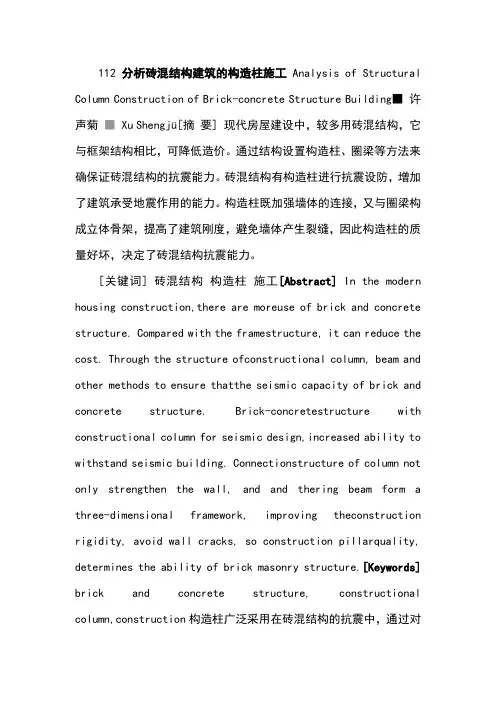 112 分析砖混结构建筑的构造柱施工 Analysis of Structural Column Construction of Brick-concrete Structure Building■ 许声菊 ■ Xu Shengjü[摘 要] 现代房屋建设中，较多用砖混结构，它与框架结构相比，可降低造价。通过结构设置构造柱、圈梁等方法来确保证砖混结构的抗震能力。砖混结构有构造柱进行抗震设防，增加了建筑承受地震作用的能力。构造柱既加强墙体的连接，又与圈梁构成立体骨架，提高了建筑刚度，避免墙体产生裂缝，因此构造柱的质量好坏，决定了砖混结构抗震能力。

[关键词] 砖混结构 构造柱 施工[Abstract] In the modern housing construction,there are moreuse of brick and concrete structure. Compared with the framestructure, it can reduce the cost. Through the structure ofconstructional column, beam and other methods to ensure thatthe seismic capacity of brick and concrete structure. Brick-concretestructure with constructional column for seismic design,increased ability to withstand seismic building. Connectionstructure of column not only strengthen the wall, and and thering beam form a three-dimensional framework, improving theconstruction rigidity, avoid wall cracks, so construction pillarquality, determines the ability of brick masonry structure.[Keywords] brick and concrete structure, constructional column,construction 构造柱广泛采用在砖混结构的抗震中，通过对